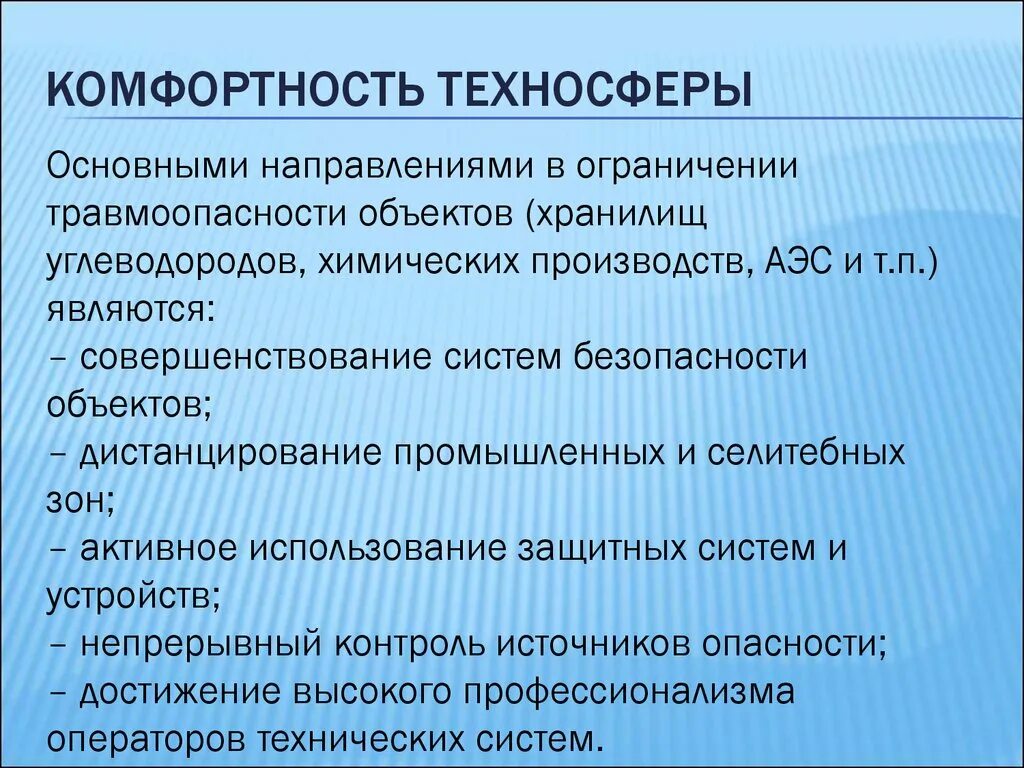 КОМФОРТНОСТЬ ТЕХНОСФЕРЫ

Основными направлениями в ограничении травмоопасности объектов (хранилищ углеводородов, химических производств, АЭС и т.п.) являются:
– совершенствование систем безопасности объектов;
– дистанцирование промышленных и селитебных зон;
– активное использование защитных систем и устройств;
– непрерывный контроль источников опасности;
– достижение высокого профессионализма операторов технических систем.